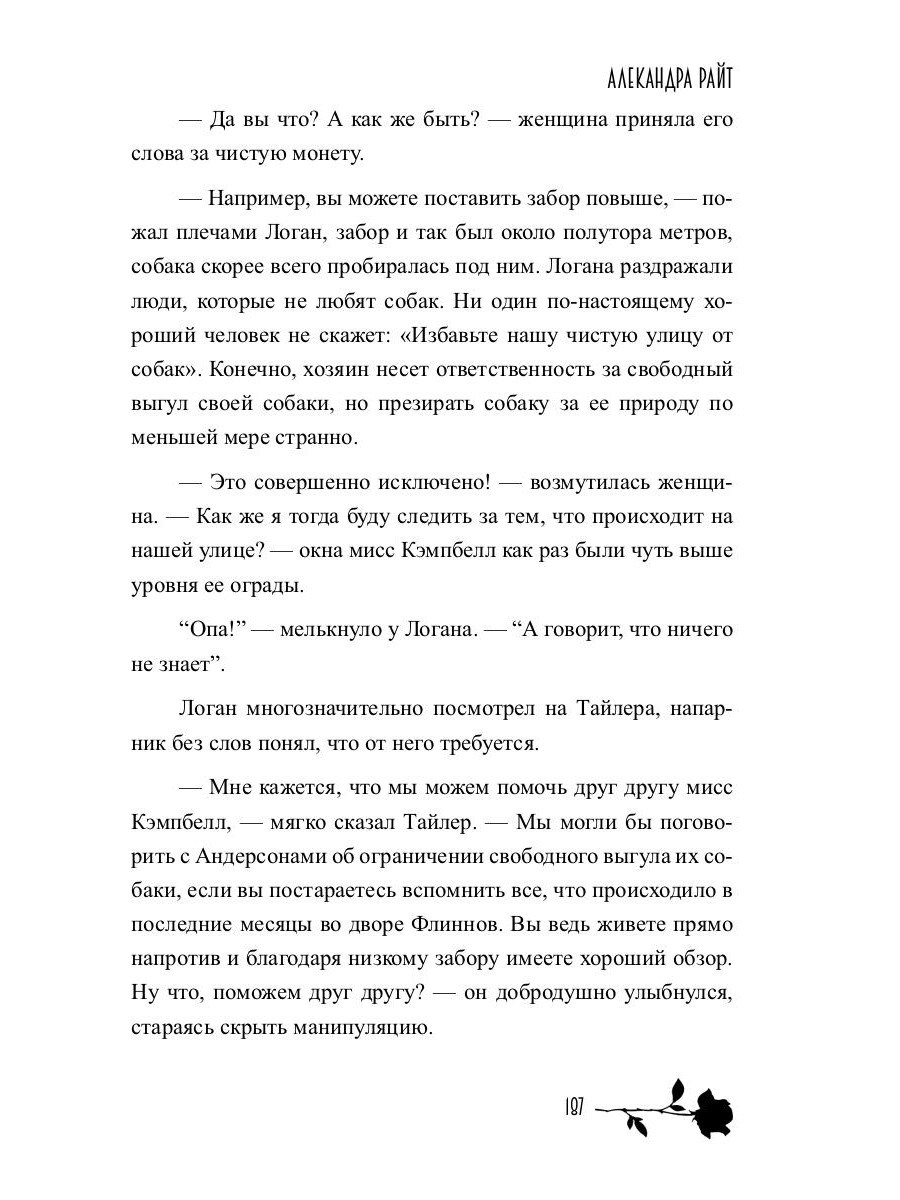 АЛЕКАНДРА РАЙТ

— Да вы что? А как же быть? — женщина приняла его слова за чистую монету.

— Например, вы можете поставить забор повыше, — пожал плечами Логан, забор и так был около полутора метров, собака скорее всего пробиралась под ним. Логана раздражали люди, которые не любят собак. Ни один по-настоящему хороший человек не скажет: «Избавьте нашу чистую улицу от собак». Конечно, хозяин несет ответственность за свободный выгул своей собаки, но презирать собаку за ее природу по меньшей мере странно.

— Это совершенно исключено! — возмутилась женщина. — Как же я тогда буду следить за тем, что происходит на нашей улице? — окна мисс Кэмпбелл как раз были чуть выше уровня ее ограды.

“Опа!” — мелькнуло у Логана. — “А говорит, что ничего не знает”.

Логан многозначительно посмотрел на Тайлера, напарник без слов понял, что от него требуется.

— Мне кажется, что мы можем помочь друг другу мисс Кэмпбелл, — мягко сказал Тайлер. — Мы могли бы поговорить с Андерсонами об ограничении свободного выгула их собаки, если вы постараетесь вспомнить все, что происходило в последние месяцы во дворе Флиннов. Вы ведь живете прямо напротив и благодаря низкому забору имеете хороший обзор. Ну что, поможем друг другу? — он добродушно улыбнулся, стараясь скрыть манипуляцию.

197